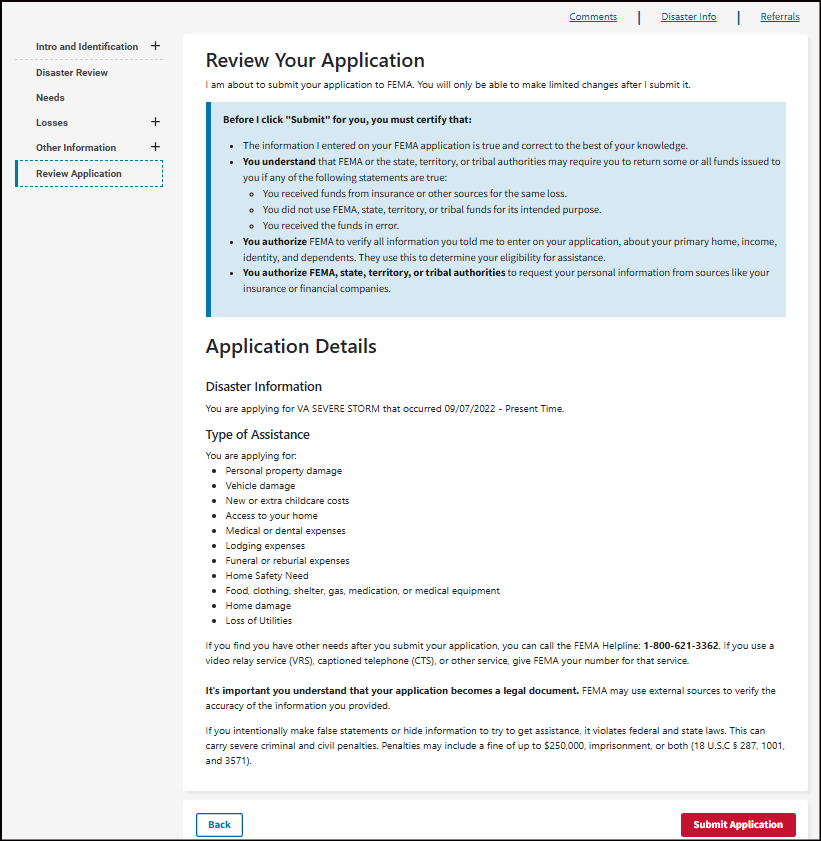 Comments | Disaster Info | Referrals

Intro and Identification +
Disaster Review
Needs
Losses +
Other Information +
Review Application

Review Your Application

I am about to submit your application to FEMA. You will only be able to make limited changes after I submit it.

Before I click "Submit" for you, you must certify that:

- The information I entered on your FEMA application is true and correct to the best of your knowledge.
- You understand that FEMA or the state, territory, or tribal authorities may require you to return some or all funds issued to you if any of the following statements are true:
  - You received funds from insurance or other sources for the same loss.
  - You did not use FEMA, state, territory, or tribal funds for its intended purpose.
  - You received the funds in error.
- You authorize FEMA to verify all information you told me to enter on your application, about your primary home, income, identity, and dependents. They use this to determine your eligibility for assistance.
- You authorize FEMA, state, territory, or tribal authorities to request your personal information from sources like your insurance or financial companies.

Application Details

Disaster Information

You are applying for VA SEVERE STORM that occurred 09/07/2022 - Present Time.

Type of Assistance

You are applying for:
- Personal property damage
- Vehicle damage
- New or extra childcare costs
- Access to your home
- Medical or dental expenses
- Lodging expenses
- Funeral or reburial expenses
- Home Safety Need
- Food, clothing, shelter, gas, medication, or medical equipment
- Home damage
- Loss of Utilities

If you find you have other needs after you submit your application, you can call the FEMA Helpline: 1-800-621-3362. If you use a video relay service (VRS), captioned telephone (CTS), or other service, give FEMA your number for that service.

It's important you understand that your application becomes a legal document. FEMA may use external sources to verify the accuracy of the information you provided.

If you intentionally make false statements or hide information to try to get assistance, it violates federal and state laws. This can carry severe criminal and civil penalties. Penalties may include a fine of up to $250,000, imprisonment, or both (18 U.S.C § 287, 1001, and 3571).

Back

Submit Application